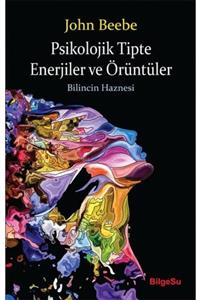 John Beebe

Psikolojik Tipte Enerjiler ve Örüntüler

Bilincin Haznesi

BilgeSu